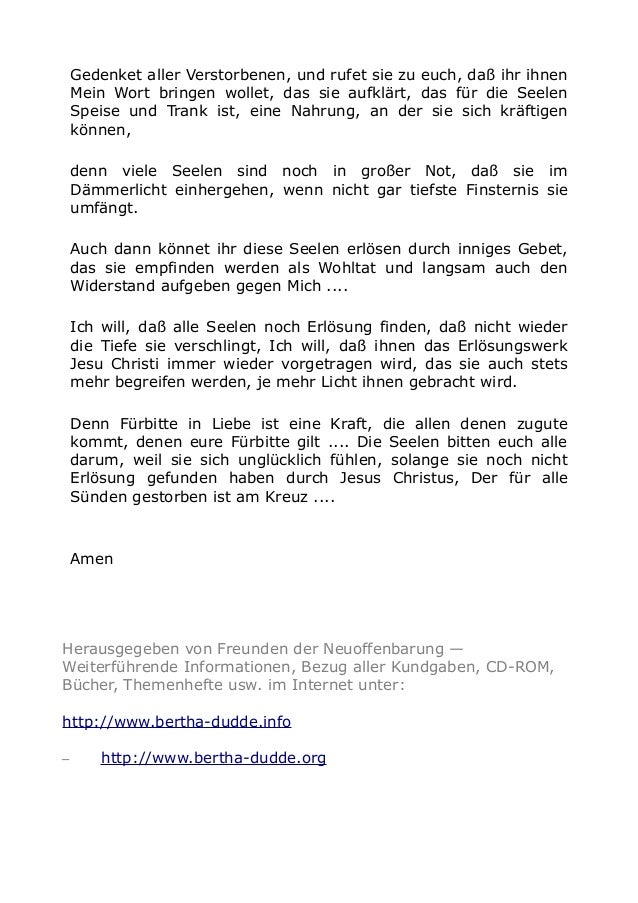 Gedenket aller Verstorbenen, und rufet sie zu euch, daß ihr ihnen Mein Wort bringen wollet, das sie aufklärt, das für die Seelen Speise und Trank ist, eine Nahrung, an der sie sich kräftigen können,

denn viele Seelen sind noch in großer Not, daß sie im Dämmerlicht einhergehen, wenn nicht gar tiefste Finsternis sie umfängt.

Auch dann könnet ihr diese Seelen erlösen durch inniges Gebet, das sie empfinden werden als Wohltat und langsam auch den Widerstand aufgeben gegen Mich ....

Ich will, daß alle Seelen noch Erlösung finden, daß nicht wieder die Tiefe sie verschlingt, Ich will, daß ihnen das Erlösungswerk Jesu Christi immer wieder vorgetragen wird, das sie auch stets mehr begreifen werden, je mehr Licht ihnen gebracht wird.

Denn Fürbitte in Liebe ist eine Kraft, die allen denen zugute kommt, denen eure Fürbitte gilt .... Die Seelen bitten euch alle darum, weil sie sich unglücklich fühlen, solange sie noch nicht Erlösung gefunden haben durch Jesus Christus, Der für alle Sünden gestorben ist am Kreuz ....

Amen

Herausgegeben von Freunden der Neuoffenbarung — Weiterführende Informationen, Bezug aller Kundgaben, CD-ROM, Bücher, Themenhefte usw. im Internet unter:

http://www.bertha-dudde.info

– http://www.bertha-dudde.org